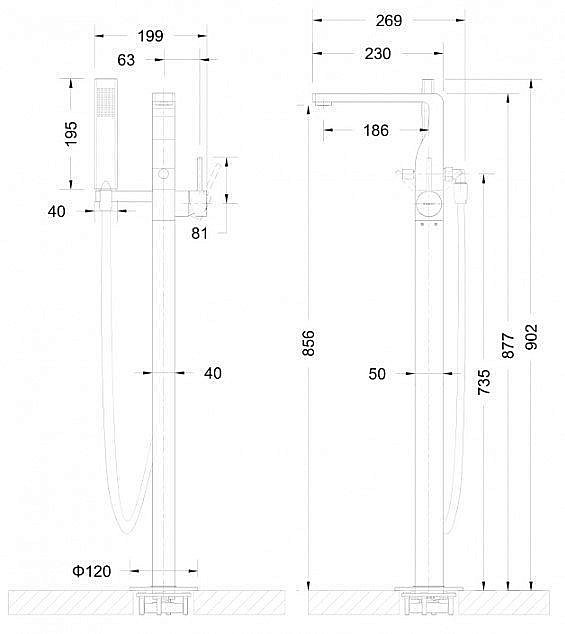 199
63
195
40
81
40
Φ120
269
230
186
856
50
735
877
902